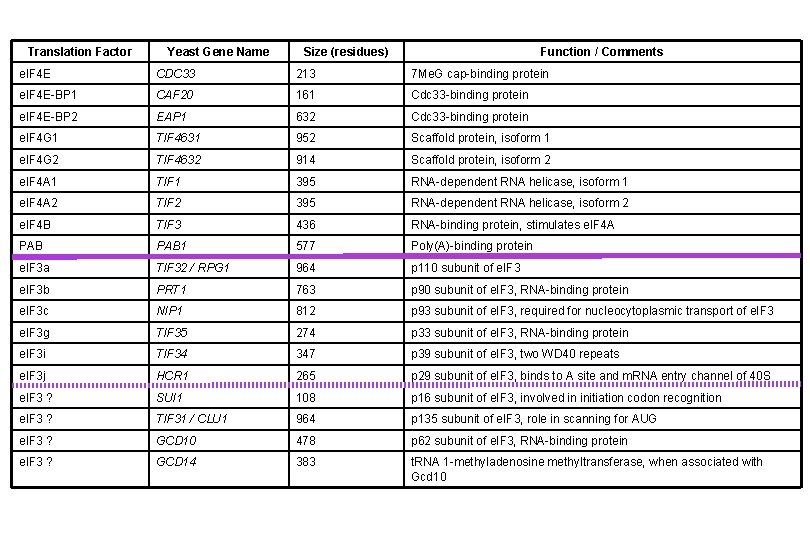 | Translation Factor | Yeast Gene Name | Size (residues) | Function / Comments |
|---|---|---|---|
| eIF4E | CDC33 | 213 | 7MeG cap-binding protein |
| eIF4E-BP1 | CAF20 | 161 | Cdc33-binding protein |
| eIF4E-BP2 | EAP1 | 632 | Cdc33-binding protein |
| eIF4G1 | TIF4631 | 952 | Scaffold protein, isoform 1 |
| eIF4G2 | TIF4632 | 914 | Scaffold protein, isoform 2 |
| eIF4A1 | TIF1 | 395 | RNA-dependent RNA helicase, isoform 1 |
| eIF4A2 | TIF2 | 395 | RNA-dependent RNA helicase, isoform 2 |
| eIF4B | TIF3 | 436 | RNA-binding protein, stimulates eIF4A |
| PAB | PAB1 | 577 | Poly(A)-binding protein |
| eIF3a | TIF32 / RPG1 | 964 | p110 subunit of eIF3 |
| eIF3b | PRT1 | 763 | p90 subunit of eIF3, RNA-binding protein |
| eIF3c | NIP1 | 812 | p93 subunit of eIF3, required for nucleocytoplasmic transport of eIF3 |
| eIF3g | TIF35 | 274 | p33 subunit of eIF3, RNA-binding protein |
| eIF3i | TIF34 | 347 | p39 subunit of eIF3, two WD40 repeats |
| eIF3j | HCR1 | 265 | p29 subunit of eIF3, binds to A site and mRNA entry channel of 40S |
| eIF3 ? | SUI1 | 108 | p16 subunit of eIF3, involved in initiation codon recognition |
| eIF3 ? | TIF31 / CLU1 | 964 | p135 subunit of eIF3, role in scanning for AUG |
| eIF3 ? | GCD10 | 478 | p62 subunit of eIF3, RNA-binding protein |
| eIF3 ? | GCD14 | 383 | tRNA 1-methyladenosine methyltransferase, when associated with Gcd10 |